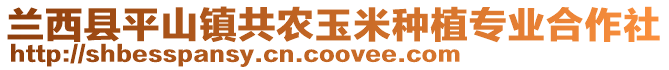 兰西县平山镇共农玉米种植专业合作社
http://shbesspansy.cn.coovee.com